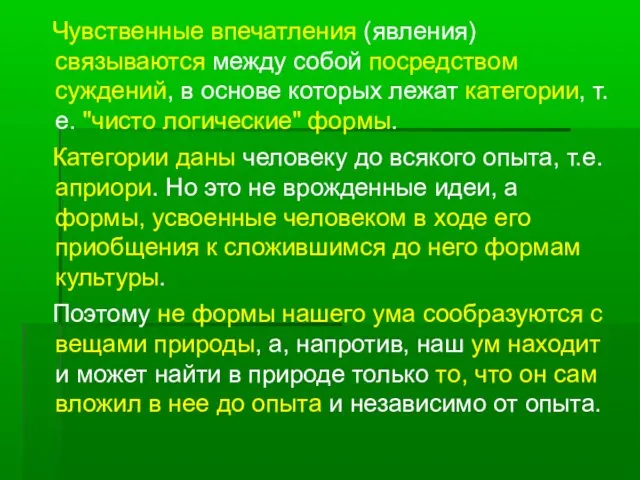 Чувственные впечатления (явления) связываются между собой посредством суждений, в основе которых лежат категории, т. е. "чисто логические" формы.

Категории даны человеку до всякого опыта, т.е. априори. Но это не врожденные идеи, а формы, усвоенные человеком в ходе его приобщения к сложившимся до него формам культуры.

Поэтому не формы нашего ума сообразуются с вещами природы, а, напротив, наш ум находит и может найти в природе только то, что он сам вложил в нее до опыта и независимо от опыта.